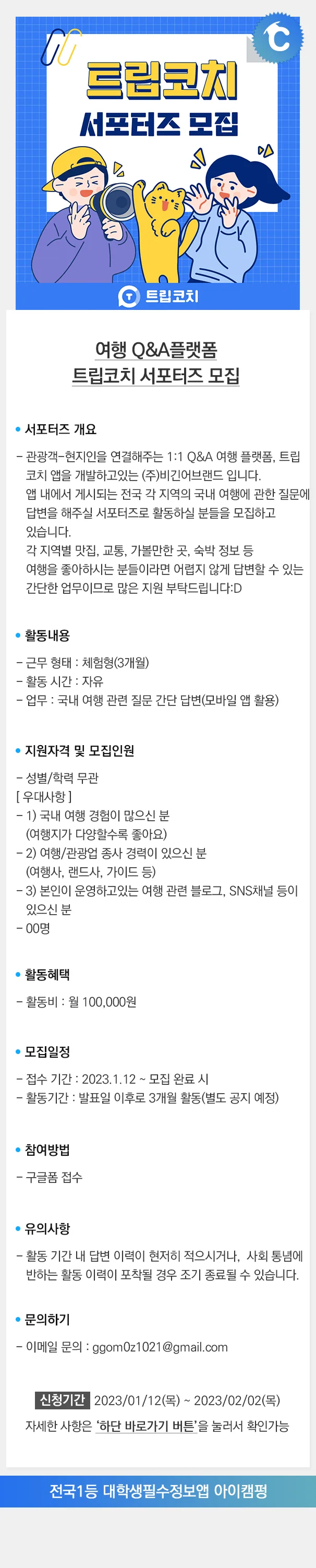 트립코치
서포터즈 모집

트립코치

여행 Q&A플랫폼
트립코치 서포터즈 모집

• 서포터즈 개요

- 관광객-현지인을 연결해주는 1:1 Q&A 여행 플랫폼, 트립코치 앱을 개발하고있는 (주)비긴어브랜드 입니다.
앱 내에서 게시되는 전국 각 지역의 국내 여행에 관한 질문에 답변을 해주실 서포터즈로 활동하실 분들을 모집하고 있습니다.
각 지역별 맛집, 교통, 가볼만한 곳, 숙박 정보 등
여행을 좋아하시는 분들이라면 어렵지 않게 답변할 수 있는 간단한 업무이므로 많은 지원 부탁드립니다:D

• 활동내용

- 근무 형태 : 체험형(3개월)
- 활동 시간 : 자유
- 업무 : 국내 여행 관련 질문 간단 답변(모바일 앱 활용)

• 지원자격 및 모집인원

- 성별/학력 무관
[ 우대사항 ]
- 1) 국내 여행 경험이 많으신 분
(여행지가 다양할수록 좋아요)
- 2) 여행/관광업 종사 경력이 있으신 분
(여행사, 랜드사, 가이드 등)
- 3) 본인이 운영하고있는 여행 관련 블로그, SNS채널 등이 있으신 분
- 00명

• 활동혜택

- 활동비 : 월 100,000원

• 모집일정

- 접수 기간 : 2023.1.12 ~ 모집 완료 시
- 활동기간 : 발표일 이후로 3개월 활동(별도 공지 예정)

• 참여방법

- 구글폼 접수

• 유의사항

- 활동 기간 내 답변 이력이 현저히 적으시거나, 사회 통념에 반하는 활동 이력이 포착될 경우 조기 종료될 수 있습니다.

• 문의하기

- 이메일 문의 : ggom0z1021@gmail.com

신청기간 2023/01/12(목) ~ 2023/02/02(목)
자세한 사항은 '하단 바로가기 버튼'을 눌러서 확인가능

전국1등 대학생필수정보앱 아이캠펑